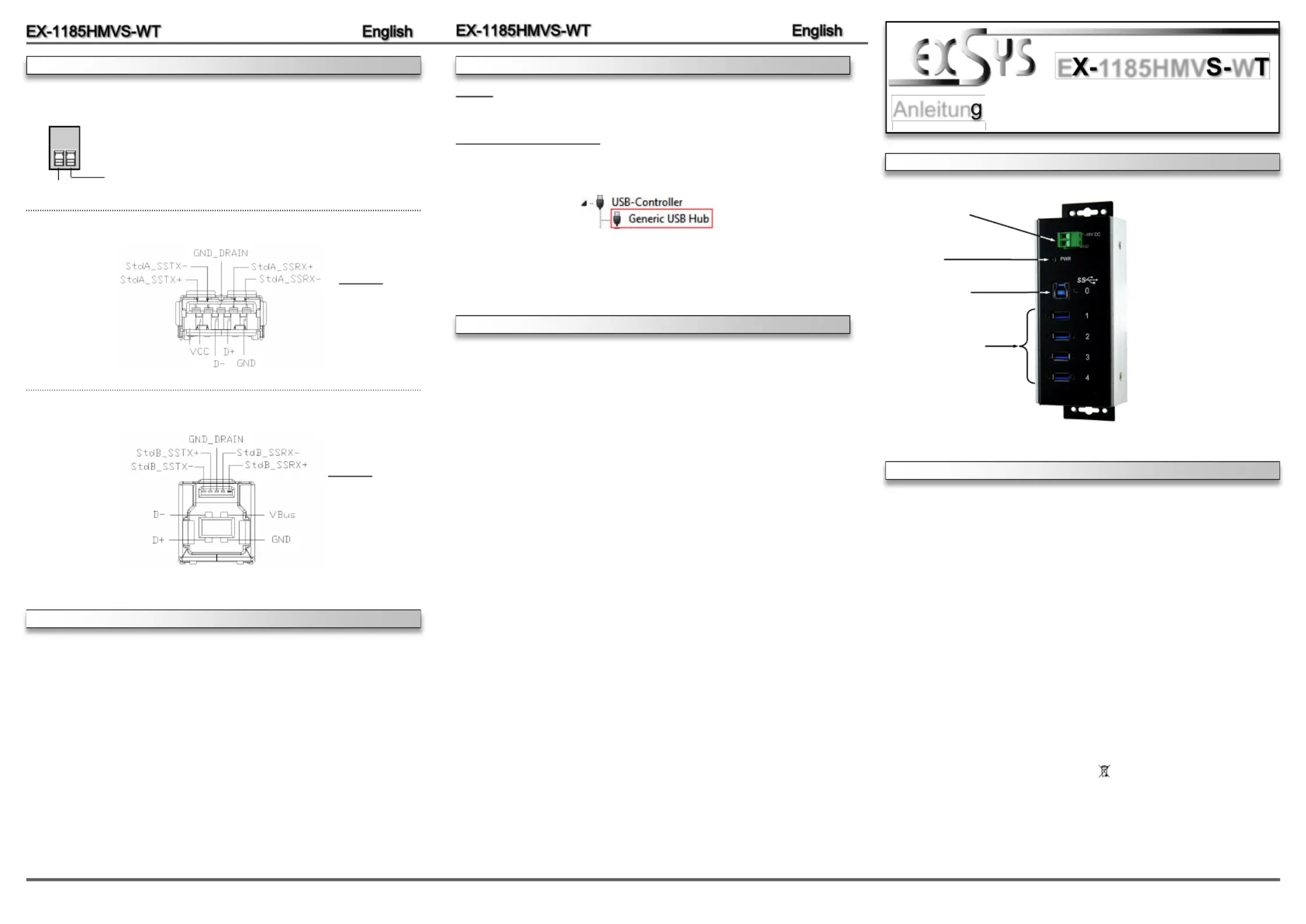 EX-1185HMVS-WT English

GND_DRAIN
StdA_SSTX-
StdA_SSTX+
StdA_SSRX+
StdA_SSRX-
VCC
D+
D-
GND

GND_DRAIN
StdB_SSTX+
StdB_SSTX-
StdB_SSRX-
StdB_SSRX+
D-
D+
VBus
GND

EX-1185HMVS-WT English

USB-Controller
Generic USB Hub

EXSYS
EX-1185HMVS-WT
Anleitung

PWR
SS
0
1
2
3
4